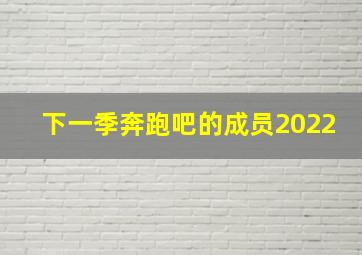 下一季奔跑吧的成员2022